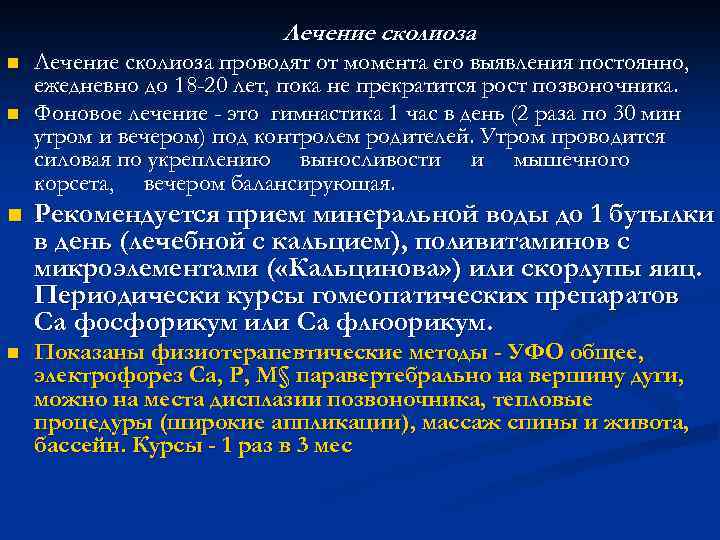 Лечение сколиоза

Лечение сколиоза проводят от момента его выявления постоянно, ежедневно до 18-20 лет, пока не прекратится рост позвоночника.

Фоновое лечение - это гимнастика 1 час в день (2 раза по 30 мин утром и вечером) под контролем родителей. Утром проводится силовая по укреплению выносливости и мышечного корсета, вечером балансирующая.

Рекомендуется прием минеральной воды до 1 бутылки в день (лечебной с кальцием), поливитаминов с микроэлементами («Кальцинова») или скорлупы яиц. Периодически курсы гомеопатических препаратов Са фосфорикум или Са флюорикум.

Показаны физиотерапевтические методы - УФО общее, электрофорез Са, Р, М§ паравертебрально на вершину дуги, можно на места дисплазии позвоночника, тепловые процедуры (широкие аппликации), массаж спины и живота, бассейн. Курсы - 1 раз в 3 мес